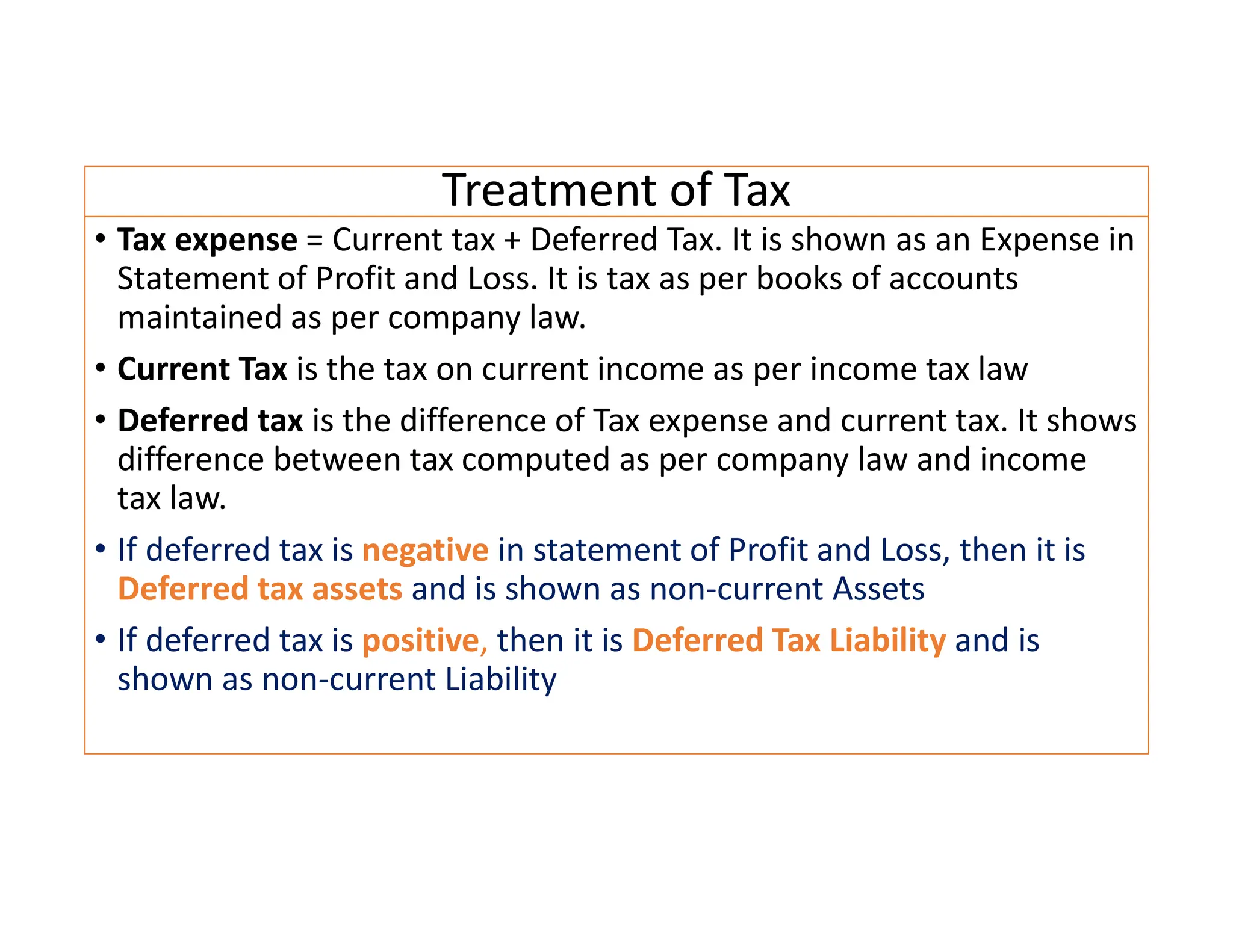 Treatment of Tax

• Tax expense = Current tax + Deferred Tax. It is shown as an Expense in Statement of Profit and Loss. It is tax as per books of accounts maintained as per company law.

• Current Tax is the tax on current income as per income tax law

• Deferred tax is the difference of Tax expense and current tax. It shows difference between tax computed as per company law and income tax law.

• If deferred tax is negative in statement of Profit and Loss, then it is Deferred tax assets and is shown as non-current Assets

• If deferred tax is positive, then it is Deferred Tax Liability and is shown as non-current Liability